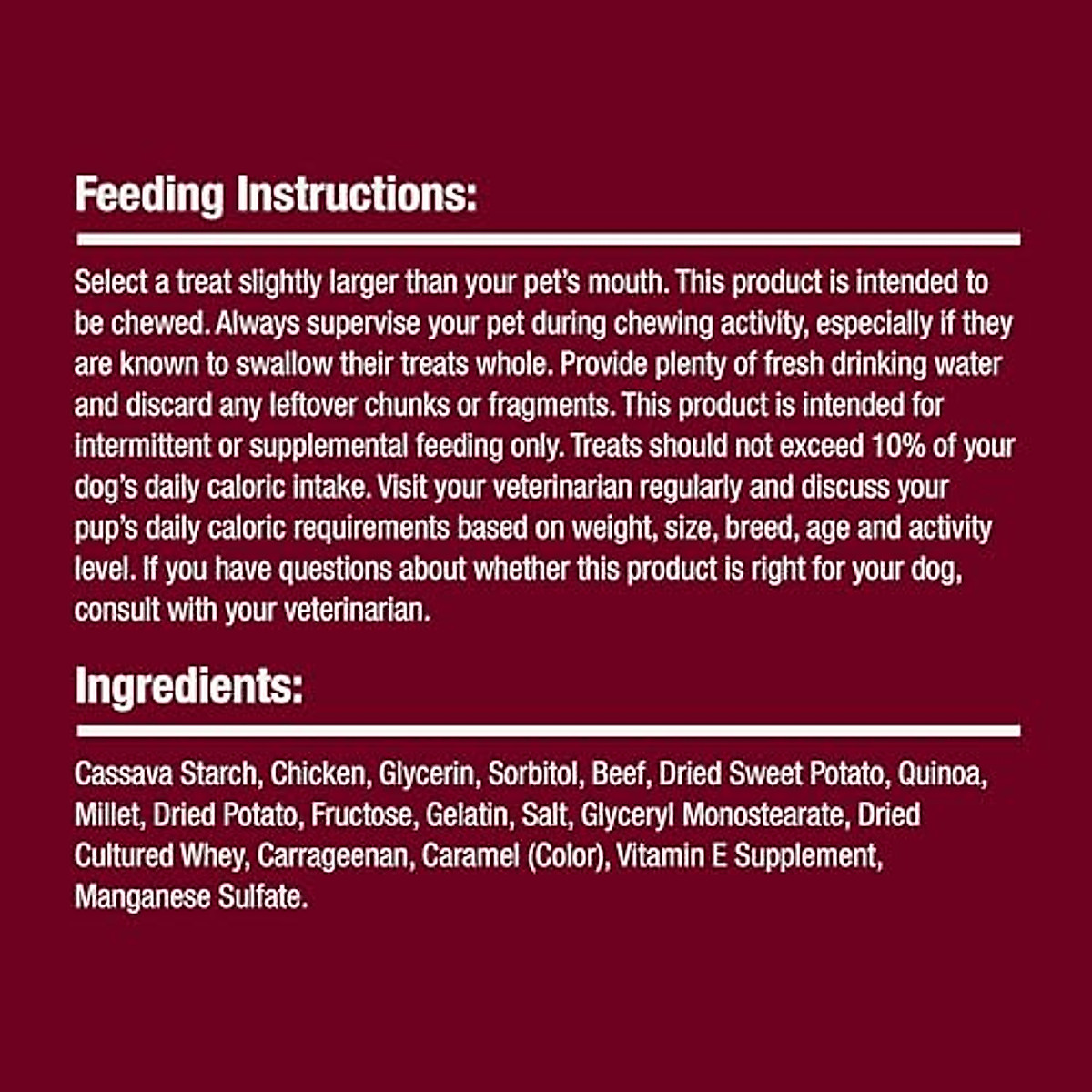 Feeding Instructions:

Select a treat slightly larger than your pet's mouth. This product is intended to be chewed. Always supervise your pet during chewing activity, especially if they are known to swallow their treats whole. Provide plenty of fresh drinking water and discard any leftover chunks or fragments. This product is intended for intermittent or supplemental feeding only. Treats should not exceed 10% of your dog's daily caloric intake. Visit your veterinarian regularly and discuss your pup's daily caloric requirements based on weight, size, breed, age and activity level. If you have questions about whether this product is right for your dog, consult with your veterinarian.

Ingredients:

Cassava Starch, Chicken, Glycerin, Sorbitol, Beef, Dried Sweet Potato, Quinoa, Millet, Dried Potato, Fructose, Gelatin, Salt, Glyceryl Monostearate, Dried Cultured Whey, Carrageenan, Caramel (Color), Vitamin E Supplement, Manganese Sulfate.